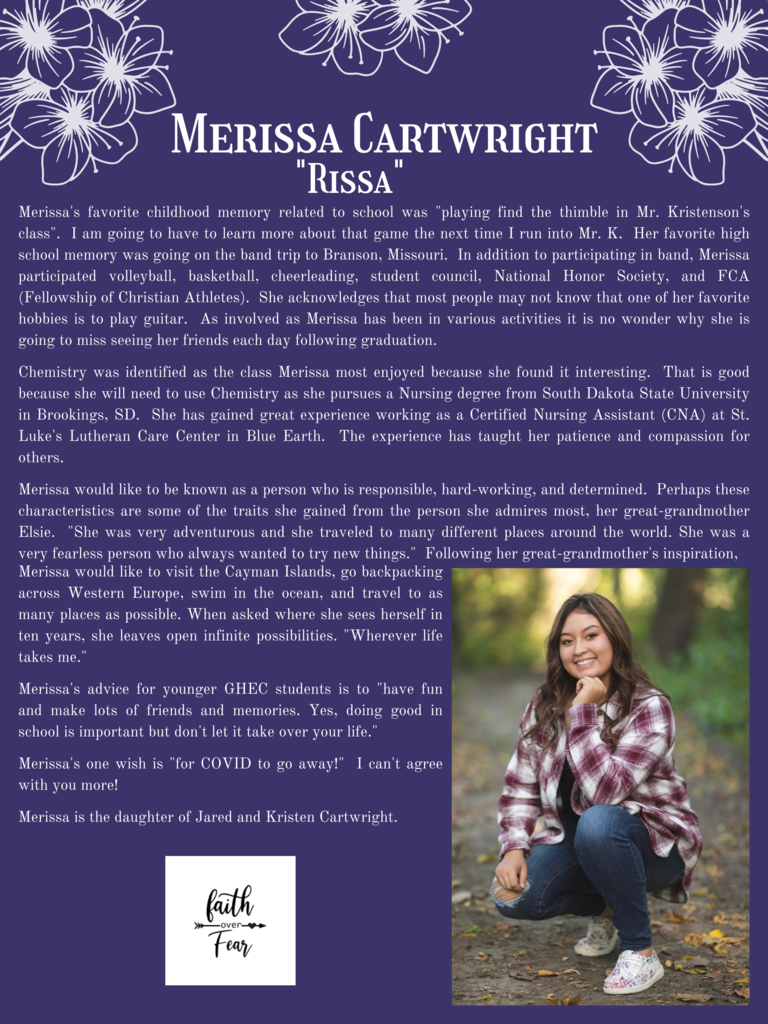 Merissa Cartwright
"Rissa"

Merissa's favorite childhood memory related to school was "playing find the thimble in Mr. Kristenson's class". I am going to have to learn more about that game the next time I run into Mr. K. Her favorite high school memory was going on the band trip to Branson, Missouri. In addition to participating in band, Merissa participated volleyball, basketball, cheerleading, student council, National Honor Society, and FCA (Fellowship of Christian Athletes). She acknowledges that most people may not know that one of her favorite hobbies is to play guitar. As involved as Merissa has been in various activities it is no wonder why she is going to miss seeing her friends each day following graduation.

Chemistry was identified as the class Merissa most enjoyed because she found it interesting. That is good because she will need to use Chemistry as she pursues a Nursing degree from South Dakota State University in Brookings, SD. She has gained great experience working as a Certified Nursing Assistant (CNA) at St. Luke's Lutheran Care Center in Blue Earth. The experience has taught her patience and compassion for others.

Merissa would like to be known as a person who is responsible, hard-working, and determined. Perhaps these characteristics are some of the traits she gained from the person she admires most, her great-grandmother Elsie. "She was very adventurous and she traveled to many different places around the world. She was a very fearless person who always wanted to try new things." Following her great-grandmother's inspiration, Merissa would like to visit the Cayman Islands, go backpacking across Western Europe, swim in the ocean, and travel to as many places as possible. When asked where she sees herself in ten years, she leaves open infinite possibilities. "Wherever life takes me."

Merissa's advice for younger GHEC students is to "have fun and make lots of friends and memories. Yes, doing good in school is important but don't let it take over your life."

Merissa's one wish is "for COVID to go away!" I can't agree with you more!

Merissa is the daughter of Jared and Kristen Cartwright.

faith
over
Fear